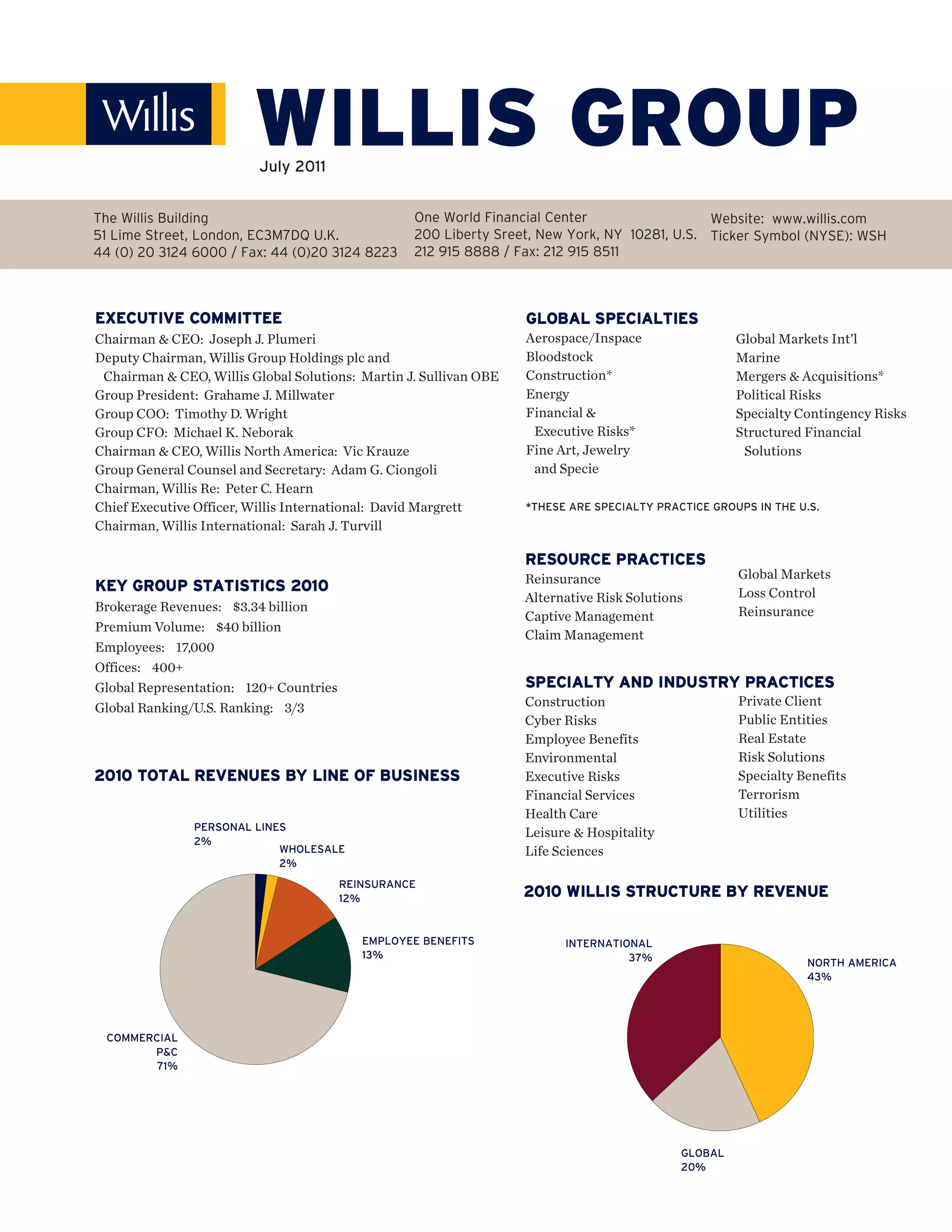 Willis

WILLIS GROUP

July 2011

The Willis Building
51 Lime Street, London, EC3M7DQ U.K.
44 (0) 20 3124 6000 / Fax: 44 (0)20 3124 8223

One World Financial Center
200 Liberty Sreet, New York, NY 10281, U.S.
212 915 8888 / Fax: 212 915 8511

Website: www.willis.com
Ticker Symbol (NYSE): WSH

EXECUTIVE COMMITTEE
Chairman & CEO: Joseph J. Plumeri
Deputy Chairman, Willis Group Holdings plc and Chairman & CEO, Willis Global Solutions: Martin J. Sullivan OBE
Group President: Grahame J. Millwater
Group COO: Timothy D. Wright
Group CFO: Michael K. Neborak
Chairman & CEO, Willis North America: Vic Krauze
Group General Counsel and Secretary: Adam G. Ciongoli
Chairman, Willis Re: Peter C. Hearn
Chief Executive Officer, Willis International: David Margrett
Chairman, Willis International: Sarah J. Turvill

KEY GROUP STATISTICS 2010
Brokerage Revenues: $3.34 billion
Premium Volume: $40 billion
Employees: 17,000
Offices: 400+
Global Representation: 120+ Countries
Global Ranking/U.S. Ranking: 3/3

2010 TOTAL REVENUES BY LINE OF BUSINESS

PERSONAL LINES
2%
WHOLESALE
2%
REINSURANCE
12%
EMPLOYEE BENEFITS
13%
COMMERCIAL
P&C
71%

GLOBAL SPECIALTIES
Aerospace/Inspace
Bloodstock
Construction*
Energy
Financial & Executive Risks*
Fine Art, Jewelry and Specie

Global Markets Int'l
Marine
Mergers & Acquisitions*
Political Risks
Specialty Contingency Risks
Structured Financial Solutions

*THESE ARE SPECIALTY PRACTICE GROUPS IN THE U.S.

RESOURCE PRACTICES
Reinsurance
Alternative Risk Solutions
Captive Management
Claim Management

Global Markets
Loss Control
Reinsurance

SPECIALTY AND INDUSTRY PRACTICES
Construction
Cyber Risks
Employee Benefits
Environmental
Executive Risks
Financial Services
Health Care
Leisure & Hospitality
Life Sciences

Private Client
Public Entities
Real Estate
Risk Solutions
Specialty Benefits
Terrorism
Utilities

2010 WILLIS STRUCTURE BY REVENUE

INTERNATIONAL
37%
NORTH AMERICA
43%
GLOBAL
20%